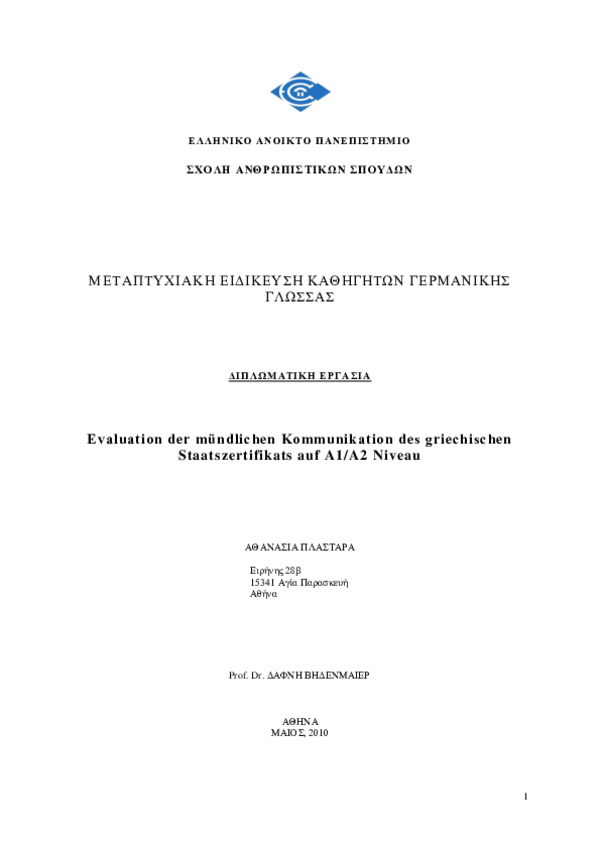 ΕΛΛΗΝΙΚΟ ΑΝΟΙΚΤΟ ΠΑΝΕΠΙΣΤΗΜΙΟ

ΣΧΟΛΗ ΑΝΘΡΩΠΙΣΤΙΚΩΝ ΣΠΟΥΔΩΝ

ΜΕΤΑΠΤΥΧΙΑΚΗ ΕΙΔΙΚΕΥΣΗ ΚΑΘΗΓΗΤΩΝ ΓΕΡΜΑΝΙΚΗΣ ΓΛΩΣΣΑΣ

ΔΙΠΛΩΜΑΤΙΚΗ ΕΡΓΑΣΙΑ

Evaluation der mündlichen Kommunikation des griechischen Staatszertifikats auf A1/A2 Niveau

ΑΘΑΝΑΣΙΑ ΠΛΑΣΤΑΡΑ

Ειρήνης 28β
15341 Αγία Παρασκευή
Αθήνα

Prof. Dr. ΔΑΦΝΗ ΒΗΔΕΝΜΑΙΕΡ

ΑΘΗΝΑ
ΜΑΙΟΣ, 2010

1